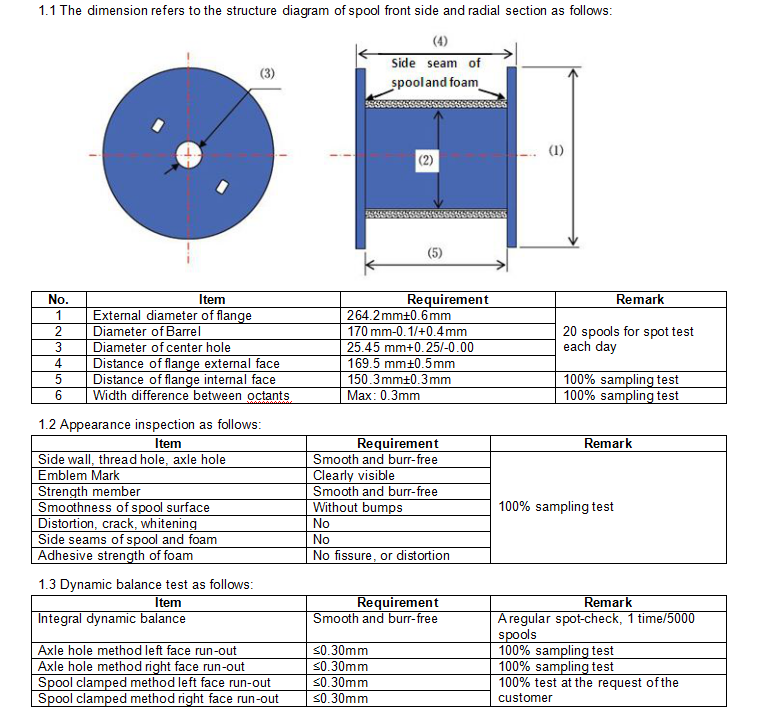 1.1 The dimension refers to the structure diagram of spool front side and radial section as follows:

(3)

(4)

Side seam of spool and foam

(2)

(1)

(5)

| No. | Item | Requirement | Remark |
|---|---|---|---|
| 1 | External diameter of flange | 264.2mm±0.6mm | 20 spools for spot test each day |
| 2 | Diameter of Barrel | 170 mm-0.1/+0.4mm | |
| 3 | Diameter of center hole | 25.45 mm+0.25/-0.00 | |
| 4 | Distance of flange external face | 169.5 mm±0.5mm | |
| 5 | Distance of flange internal face | 150.3mm±0.3mm | 100% sampling test |
| 6 | Width difference between octants | Max: 0.3mm | 100% sampling test |

1.2 Appearance inspection as follows:

| Item | Requirement | Remark |
|---|---|---|
| Side wall, thread hole, axle hole | Smooth and burr-free | 100% sampling test |
| Emblem Mark | Clearly visible | |
| Strength member | Smooth and burr-free | |
| Smoothness of spool surface | Without bumps | |
| Distortion, crack, whitening | No | |
| Side seams of spool and foam | No | |
| Adhesive strength of foam | No fissure, or distortion | |

1.3 Dynamic balance test as follows:

| Item | Requirement | Remark |
|---|---|---|
| Integral dynamic balance | Smooth and burr-free | A regular spot-check, 1 time/5000 spools |
| Axle hole method left face run-out | ≤0.30mm | 100% sampling test |
| Axle hole method right face run-out | ≤0.30mm | 100% sampling test |
| Spool clamped method left face run-out | ≤0.30mm | 100% test at the request of the customer |
| Spool clamped method right face run-out | ≤0.30mm | |